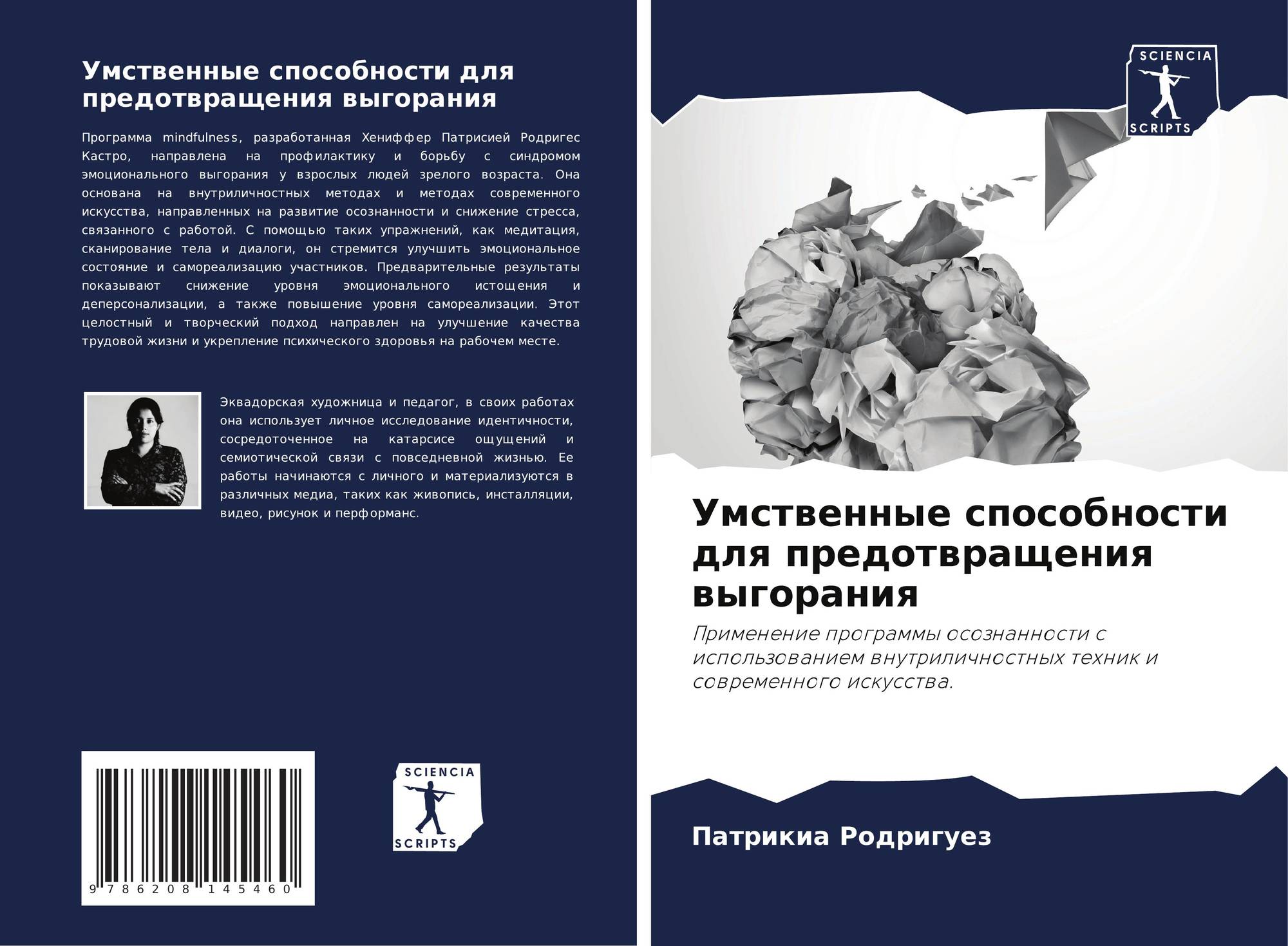 Умственные способности для предотвращения выгорания

Программа mindfulness, разработанная Хениффер Патрисией Родригес Кастро, направлена на профилактику и борьбу с синдромом эмоционального выгорания у взрослых людей зрелого возраста. Она основана на внутриличностных методах и методах современного искусства, направленных на развитие осознанности и снижение стресса, связанного с работой. С помощью таких упражнений, как медитация, сканирование тела и диалоги, он стремится улучшить эмоциональное состояние и самореализацию участников. Предварительные результаты показывают снижение уровня эмоционального истощения и деперсонализации, а также повышение уровня самореализации. Этот целостный и творческий подход направлен на улучшение качества трудовой жизни и укрепление психического здоровья на рабочем месте.

Эквадорская художница и педагог, в своих работах она использует личное исследование идентичности, сосредоточенное на катарсисе ощущений и семиотической связи с повседневной жизнью. Ее работы начинаются с личного и материализуются в различных медиа, таких как живопись, инсталляции, видео, рисунок и перформанс.

9 786208 145460

SCIENCIA
SCRIPTS

SCIENCIA
SCRIPTS

Умственные способности для предотвращения выгорания

Применение программы осознанности с использованием внутриличностных техник и современного искусства.

Патрикиа Родригуез